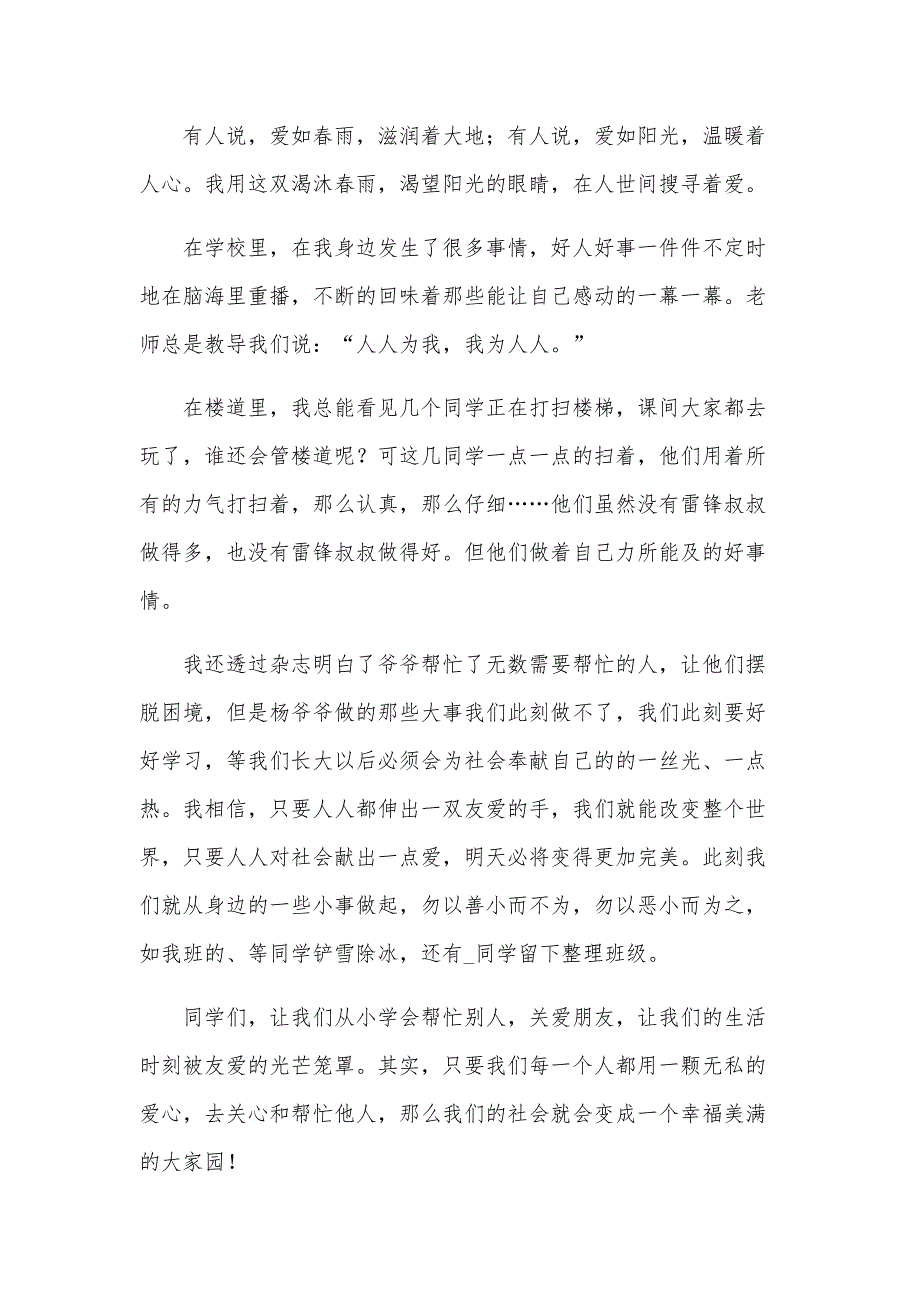 有人说，爱如春雨，滋润着大地；有人说，爱如阳光，温暖着人心。我用这双渴沐春雨，渴望阳光的眼睛，在人世间搜寻着爱。

在学校里，在我身边发生了很多事情，好人好事一件件不定时地在脑海里重播，不断的回味着那些能让自己感动的一幕一幕。老师总是教导我们说：“人人为我，我为人人。”

在楼道里，我总能看见几个同学正在打扫楼梯，课间大家都去玩了，谁还会管楼道呢？可这几同学一点一点的扫着，他们用着所有的力气打扫着，那么认真，那么仔细……他们虽然没有雷锋叔叔做得多，也没有雷锋叔叔做得好。但他们做着自己力所能及的好事情。

我还透过杂志明白了爷爷帮忙了无数需要帮忙的人，让他们摆脱困境，但是杨爷爷做的那些大事我们此刻做不了，我们此刻要好好学习，等我们长大以后必须会为社会奉献自己的的一丝光、一点热。我相信，只要人人都伸出一双友爱的手，我们就能改变整个世界，只要人人对社会献出一点爱，明天必将变得更加完美。此刻我们就从身边的一些小事做起，勿以善小而不为，勿以恶小而为之，如我班的、等同学铲雪除冰，还有_同学留下整理班级。

同学们，让我们从小学会帮忙别人，关爱朋友，让我们的生活时刻被友爱的光芒笼罩。其实，只要我们每一个人都用一颗无私的爱心，去关心和帮忙他人，那么我们的社会就会变成一个幸福美满的大家园！